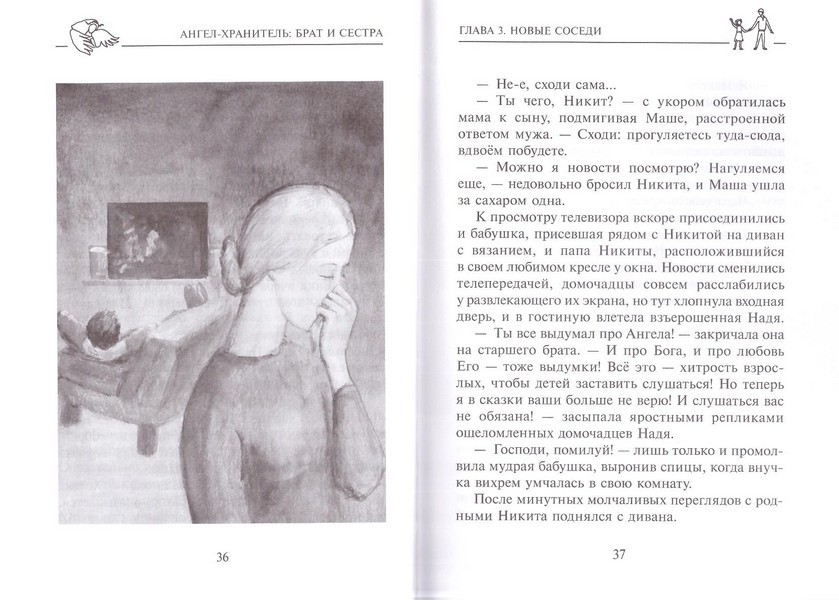 АНГЕЛ-ХРАНИТЕЛЬ: БРАТ И СЕСТРА

36

ГЛАВА 3. НОВЫЕ СОСЕДИ

— Не-е, сходи сама...

— Ты чего, Никит? — с укором обратилась мама к сыну, подмигивая Маше, расстроенной ответом мужа. — Сходи: прогуляетесь туда-сюда, вдвоём побудете.

— Можно я новости посмотрю? Нагуляемся еще, — недовольно бросил Никита, и Маша ушла за сахаром одна.

К просмотру телевизора вскоре присоединились и бабушка, присевшая рядом с Никитой на диван с вязанием, и папа Никиты, расположившийся в своем любимом кресле у окна. Новости сменились телепередачей, домочадцы совсем расслабились у развлекающего их экрана, но тут хлопнула входная дверь, и в гостиную влетела взъерошенная Надя.

— Ты все выдумал про Ангела! — закричала она на старшего брата. — И про Бога, и про любовь Его — тоже выдумки! Всё это — хитрость взрослых, чтобы детей заставить слушаться! Но теперь я в сказки ваши больше не верю! И слушаться вас не обязана! — засыпала яростными репликами ошеломленных домочадцев Надя.

— Господи, помилуй! — лишь только и промолвила мудрая бабушка, выронив спицы, когда внучка вихрем умчалась в свою комнату.

После минутных молчаливых переглядов с родными Никита поднялся с дивана.

37